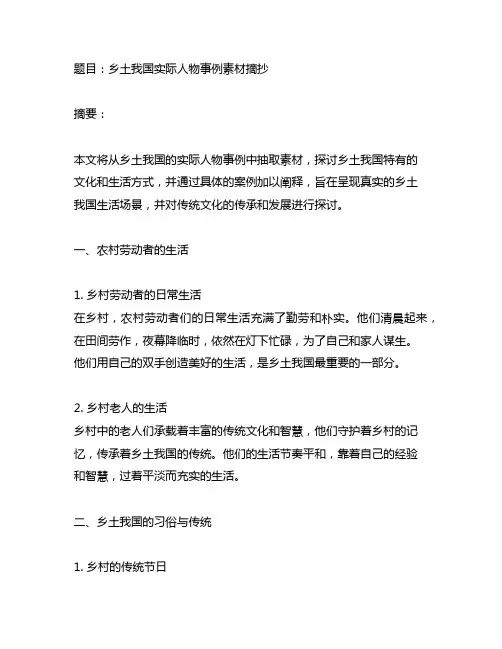 题目：乡土我国实际人物事例素材摘抄

摘要：

本文将从乡土我国的实际人物事例中抽取素材，探讨乡土我国特有的文化和生活方式，并通过具体的案例加以阐释，旨在呈现真实的乡土我国生活场景，并对传统文化的传承和发展进行探讨。

一、农村劳动者的生活

1. 乡村劳动者的日常生活
在乡村，农村劳动者们的日常生活充满了勤劳和朴实。他们清晨起来，在田间劳作，夜幕降临时，依然在灯下忙碌，为了自己和家人谋生。他们用自己的双手创造美好的生活，是乡土我国最重要的一部分。

2. 乡村老人的生活
乡村中的老人们承载着丰富的传统文化和智慧，他们守护着乡村的记忆，传承着乡土我国的传统。他们的生活节奏平和，靠着自己的经验和智慧，过着平淡而充实的生活。

二、乡土我国的习俗与传统

1. 乡村的传统节日